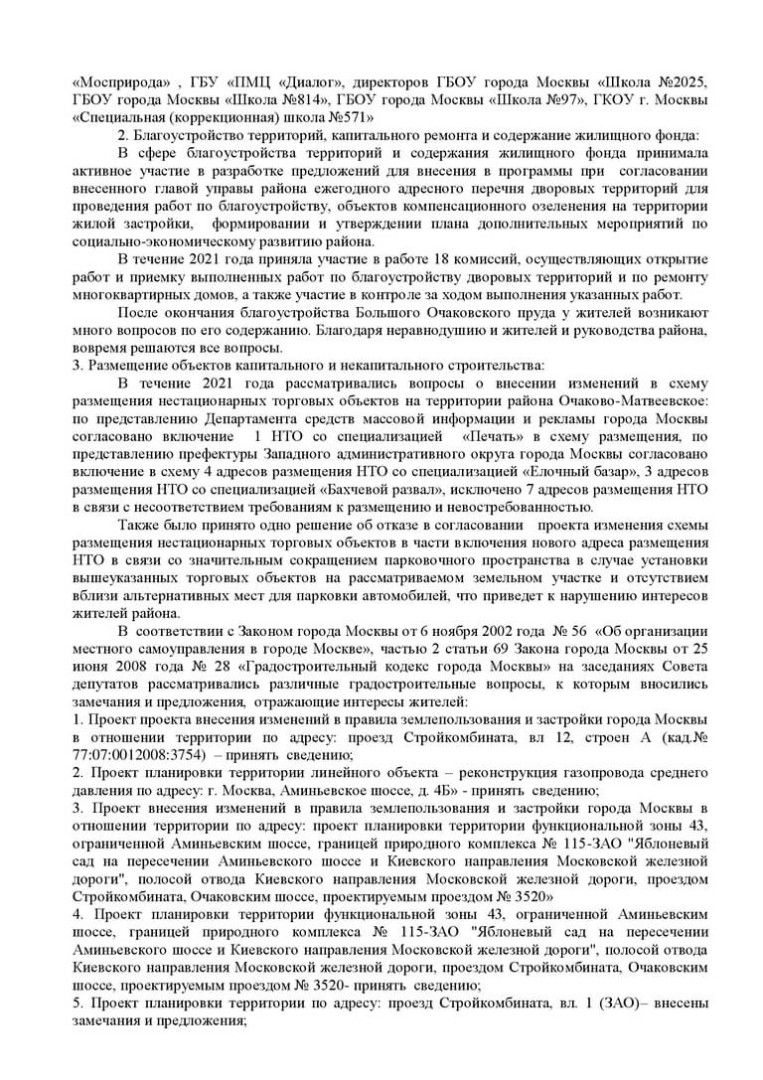 «Мосприрода» , ГБУ «ПМЦ «Диалог», директоров ГБОУ города Москвы «Школа №2025, ГБОУ города Москвы «Школа №814», ГБОУ города Москвы «Школа №97», ГКОУ г. Москвы «Специальная (коррекционная) школа №571»

2. Благоустройство территорий, капитального ремонта и содержание жилищного фонда:

В сфере благоустройства территорий и содержания жилищного фонда принимала активное участие в разработке предложений для внесения в программы при согласовании внесенного главой управы района ежегодного адресного перечня дворовых территорий для проведения работ по благоустройству, объектов компенсационного озеленения на территории жилой застройки, формировании и утверждении плана дополнительных мероприятий по социально-экономическому развитию района.

В течение 2021 года приняла участие в работе 18 комиссий, осуществляющих открытие работ и приемку выполненных работ по благоустройству дворовых территорий и по ремонту многоквартирных домов, а также участие в контроле за ходом выполнения указанных работ.

После окончания благоустройства Большого Очаковского пруда у жителей возникают много вопросов по его содержанию. Благодаря неравнодушию и жителей и руководства района, вовремя решаются все вопросы.

3. Размещение объектов капитального и некапитального строительства:

В течение 2021 года рассматривались вопросы о внесении изменений в схему размещения нестационарных торговых объектов на территории района Очаково-Матвеевское: по представлению Департамента средств массовой информации и рекламы города Москвы согласовано включение 1 НТО со специализацией «Печать» в схему размещения, по представлению префектуры Западного административного округа города Москвы согласовано включение в схему 4 адресов размещения НТО со специализацией «Елочный базар», 3 адресов размещения НТО со специализацией «Бахчевой развал», исключено 7 адресов размещения НТО в связи с несоответствием требованиям к размещению и невостребованностью.

Также было принято одно решение об отказе в согласовании проекта изменения схемы размещения нестационарных торговых объектов в части включения нового адреса размещения НТО в связи со значительным сокращением парковочного пространства в случае установки вышеуказанных торговых объектов на рассматриваемом земельном участке и отсутствием вблизи альтернативных мест для парковки автомобилей, что приведет к нарушению интересов жителей района.

В соответствии с Законом города Москвы от 6 ноября 2002 года № 56 «Об организации местного самоуправления в городе Москве», частью 2 статьи 69 Закона города Москвы от 25 июня 2008 года № 28 «Градостроительный кодекс города Москвы» на заседаниях Совета депутатов рассматривались различные градостроительные вопросы, к которым вносились замечания и предложения, отражающие интересы жителей:

1. Проект проекта внесения изменений в правила землепользования и застройки города Москвы в отношении территории по адресу: проезд Стройкомбината, вл 12, строен А (кад.№ 77:07:0012008:3754) – принять сведению;

2. Проект планировки территории линейного объекта – реконструкция газопровода среднего давления по адресу: г. Москва, Аминьевское шоссе, д. 4Б» - принять сведению;

3. Проект внесения изменений в правила землепользования и застройки города Москвы в отношении территории по адресу: проект планировки территории функциональной зоны 43, ограниченной Аминьевским шоссе, границей природного комплекса № 115-ЗАО "Яблоневый сад на пересечении Аминьевского шоссе и Киевского направления Московской железной дороги", полосой отвода Киевского направления Московской железной дороги, проездом Стройкомбината, Очаковским шоссе, проектируемым проездом № 3520»

4. Проект планировки территории функциональной зоны 43, ограниченной Аминьевским шоссе, границей природного комплекса № 115-ЗАО "Яблоневый сад на пересечении Аминьевского шоссе и Киевского направления Московской железной дороги", полосой отвода Киевского направления Московской железной дороги, проездом Стройкомбината, Очаковским шоссе, проектируемым проездом № 3520- принять сведению;

5. Проект планировки территории по адресу: проезд Стройкомбината, вл. 1 (ЗАО)– внесены замечания и предложения;